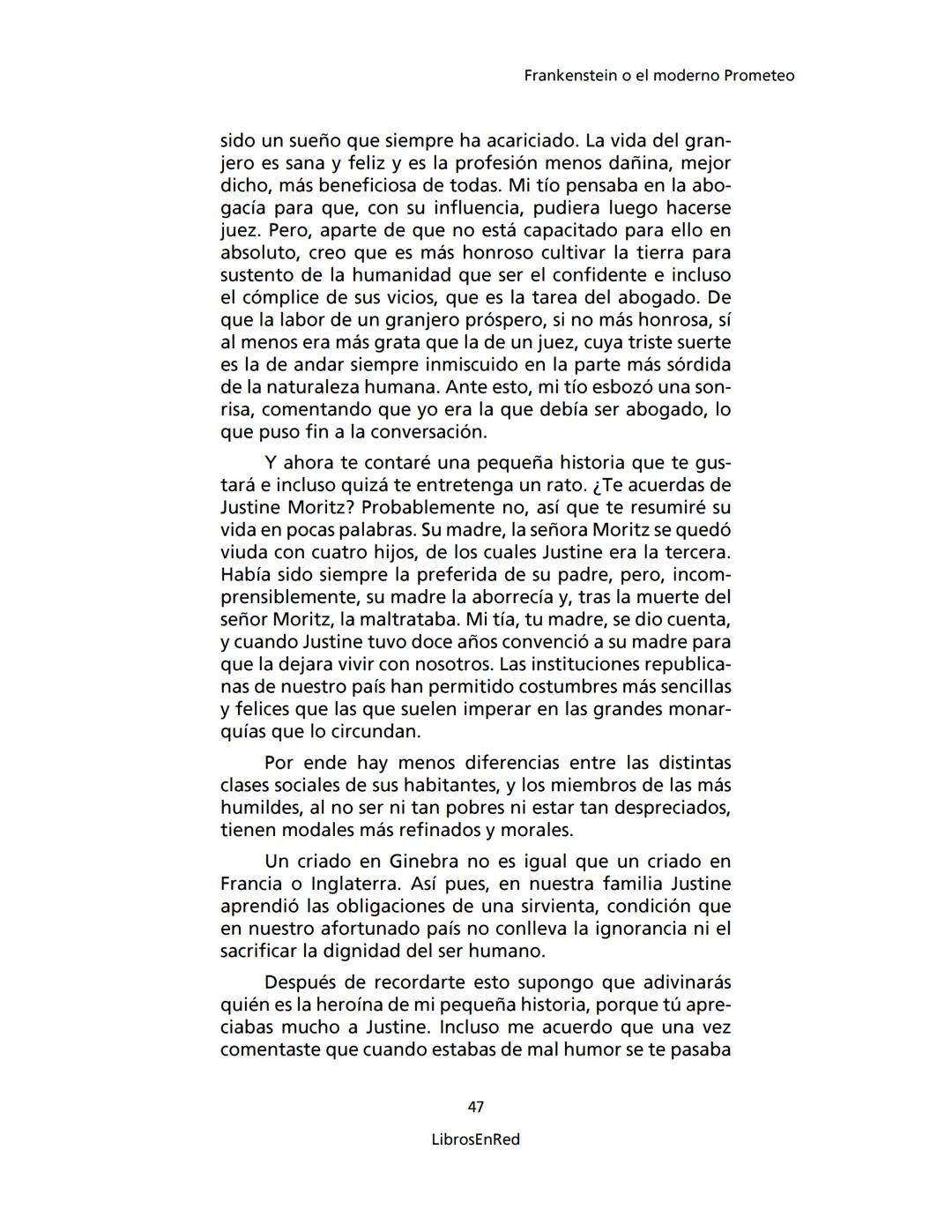 Frankenstein o el moderno Prometeo

sido un sueño que siempre ha acariciado. La vida del granjero es sana y feliz y es la profesión menos dañina, mejor dicho, más beneficiosa de todas. Mi tío pensaba en la abogacía para que, con su influencia, pudiera luego hacerse juez. Pero, aparte de que no está capacitado para ello en absoluto, creo que es más honroso cultivar la tierra para sustento de la humanidad que ser el confidente e incluso el cómplice de sus vicios, que es la tarea del abogado. De que la labor de un granjero próspero, si no más honrosa, sí al menos era más grata que la de un juez, cuya triste suerte es la de andar siempre inmiscuido en la parte más sórdida de la naturaleza humana. Ante esto, mi tío esbozó una sonrisa, comentando que yo era la que debía ser abogado, lo que puso fin a la conversación.

Y ahora te contaré una pequeña historia que te gustará e incluso quizá te entretenga un rato. ¿Te acuerdas de Justine Moritz? Probablemente no, así que te resumiré su vida en pocas palabras. Su madre, la señora Moritz se quedó viuda con cuatro hijos, de los cuales Justine era la tercera. Había sido siempre la preferida de su padre, pero, incomprensiblemente, su madre la aborrecía y, tras la muerte del señor Moritz, la maltrataba. Mi tía, tu madre, se dio cuenta, y cuando Justine tuvo doce años convenció a su madre para que la dejara vivir con nosotros. Las instituciones republicanas de nuestro país han permitido costumbres más sencillas y felices que las que suelen imperar en las grandes monarquías que lo circundan.

Por ende hay menos diferencias entre las distintas clases sociales de sus habitantes, y los miembros de las más humildes, al no ser ni tan pobres ni estar tan despreciados, tienen modales más refinados y morales.

Un criado en Ginebra no es igual que un criado en Francia o Inglaterra. Así pues, en nuestra familia Justine aprendió las obligaciones de una sirvienta, condición que en nuestro afortunado país no conlleva la ignorancia ni el sacrificar la dignidad del ser humano.

Después de recordarte esto supongo que adivinarás quién es la heroína de mi pequeña historia, porque tú apreciabas mucho a Justine. Incluso me acuerdo que una vez comentaste que cuando estabas de mal humor se te pasaba

47

LibrosEnRed